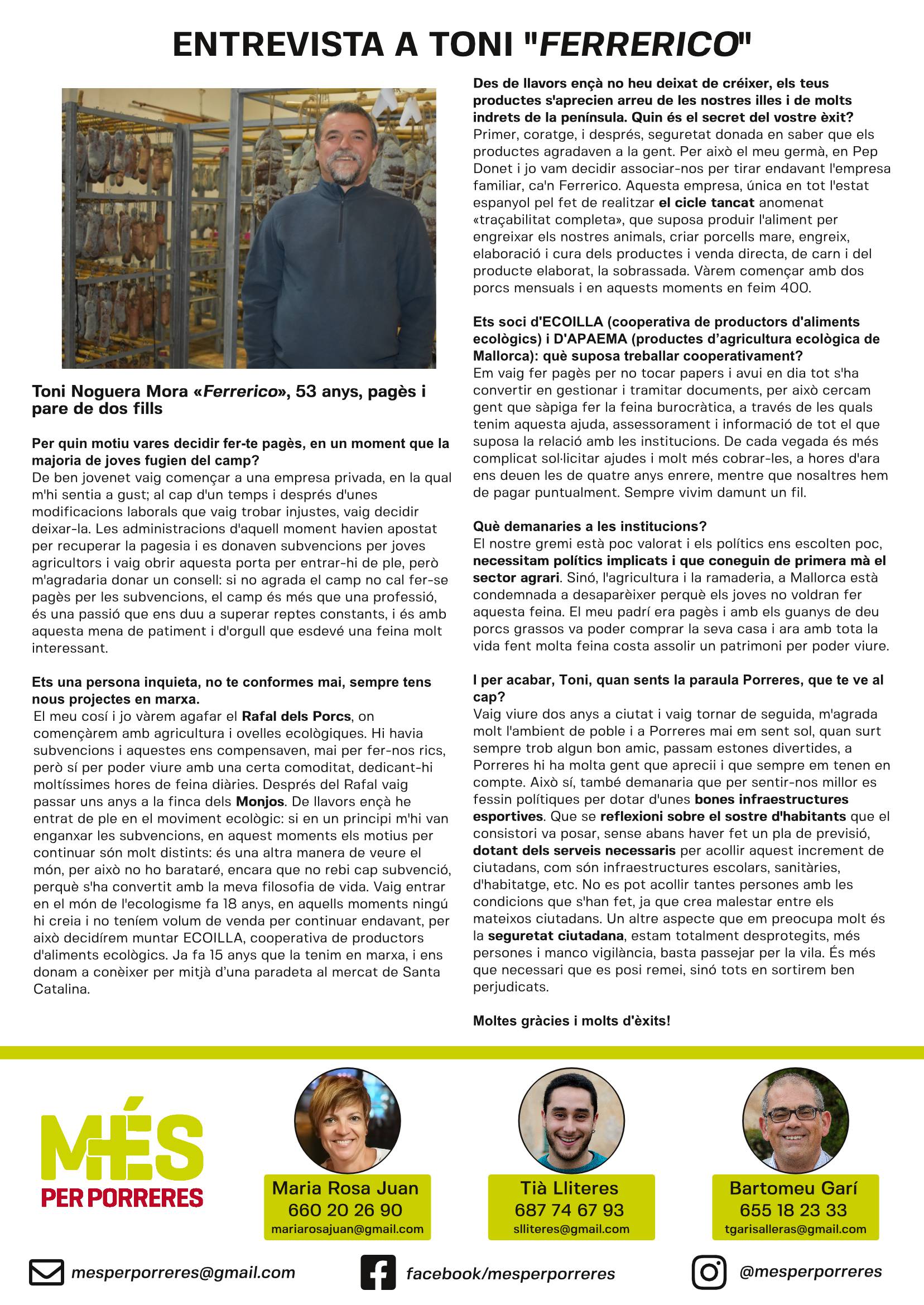 ENTREVISTA A TONI "FERRERICO"

Toni Noguera Mora «Ferrerico», 53 anys, pagès i pare de dos fills

Per quin motiu vares decidir fer-te pagès, en un moment que la majoria de joves fugien del camp?
De ben jovenet vaig començar a una empresa privada, en la qual m'hi sentia a gust; al cap d'un temps i després d'unes modificacions laborals que vaig trobar injustes, vaig decidir deixar-la. Les administracions d'aquell moment havien apostat per recuperar la pagesia i es donaven subvencions per joves agricultors i vaig obrir aquesta porta per entrar-hi de ple, però m'agradaria donar un consell: si no agrada el camp no cal fer-se pagès per les subvencions, el camp és més que una professió, és una passió que ens duu a superar reptes constants, i és amb aquesta mena de patiment i d'orgull que esdevé una feina molt interessant.

Ets una persona inquieta, no te conformes mai, sempre tens nous projectes en marxa.
El meu cosí i jo vàrem agafar el Rafal dels Porcs, on començàrem amb agricultura i ovelles ecològiques. Hi havia subvencions i aquestes ens compensaven, mai per fer-nos rics, però sí per poder viure amb una certa comoditat, dedicant-hi moltíssimes hores de feina diàries. Després del Rafal vaig passar uns anys a la finca dels Monjos. De llavors ençà he entrat de ple en el moviment ecològic: si en un principi m'hi van enganxar les subvencions, en aquest moments els motius per continuar són molt distints: és una altra manera de veure el món, per això no ho barataré, encara que no rebi cap subvenció, perquè s'ha convertit amb la meva filosofia de vida. Vaig entrar en el món de l'ecologisme fa 18 anys, en aquells moments ningú hi creia i no teníem volum de venda per continuar endavant, per això decidírem muntar ECOILLA, cooperativa de productors d'aliments ecològics. Ja fa 15 anys que la tenim en marxa, i ens donam a conèixer per mitjà d'una paradeta al mercat de Santa Catalina.

Des de llavors ençà no heu deixat de créixer, els teus productes s'aprecien arreu de les nostres illes i de molts indrets de la península. Quin és el secret del vostre èxit?
Primer, coratge, i després, seguretat donada en saber que els productes agradaven a la gent. Per això el meu germà, en Pep Donet i jo vam decidir associar-nos per tirar endavant l'empresa familiar, ca'n Ferrerico. Aquesta empresa, única en tot l'estat espanyol pel fet de realitzar el cicle tancat anomenat «traçabilitat completa», que suposa produir l'aliment per engreixar els nostres animals, criar porcells mare, engreix, elaboració i cura dels productes i venda directa, de carn i del producte elaborat, la sobrassada. Vàrem començar amb dos porcs mensuals i en aquests moments en feim 400.

Ets soci d'ECOILLA (cooperativa de productors d'aliments ecològics) i D'APAEMA (productes d'agricultura ecològica de Mallorca): què suposa treballar cooperativament?
Em vaig fer pagès per no tocar papers i avui en dia tot s'ha convertir en gestionar i tramitar documents, per això cercam gent que sàpiga fer la feina burocràtica, a través de les quals tenim aquesta ajuda, assessorament i informació de tot el que suposa la relació amb les institucions. De cada vegada és més complicat sol·licitar ajudes i molt més cobrar-les, a hores d'ara ens deuen les de quatre anys enrere, mentre que nosaltres hem de pagar puntualment. Sempre vivim damunt un fil.

Què demanaries a les institucions?
El nostre gremi està poc valorat i els polítics ens escolten poc, necessitam polítics implicats i que coneguin de primera mà el sector agrari. Sinó, l'agricultura i la ramaderia, a Mallorca està condemnada a desaparèixer perquè els joves no voldran fer aquesta feina. El meu padrí era pagès i amb els guanys de deu porcs grassos va poder comprar la seva casa i ara amb tota la vida fent molta feina costa assolir un patrimoni per poder viure.

I per acabar, Toni, quan sents la paraula Porreres, que te ve al cap?
Vaig viure dos anys a ciutat i vaig tornar de seguida, m'agrada molt l'ambient de poble i a Porreres mai em sent sol, quan surt sempre trob algun bon amic, passam estones divertides, a Porreres hi ha molta gent que aprecii i que sempre em tenen en compte. Això sí, també demanaria que per sentir-nos millor es fessin polítiques per dotar d'unes bones infraestructures esportives. Que se reflexioni sobre el sostre d'habitants que el consistori va posar, sense abans haver fet un pla de previsió, dotant dels serveis necessaris per acollir aquest increment de ciutadans, com són infraestructures escolars, sanitàries, d'habitatge, etc. No es pot acollir tantes persones amb les condicions que s'han fet, ja que crea malestar entre els mateixos ciutadans. Un altre aspecte que em preocupa molt és la seguretat ciutadana, estam totalment desprotegits, més persones i manco vigilància, basta passejar per la vila. És més que necessari que es posi remei, sinó tots en sortirem ben perjudicats.

Moltes gràcies i molts d'èxits!

MÉS PER PORRERES

Maria Rosa Juan
660 20 26 90
mariarosajuan@gmail.com

Tià Lliteres
687 74 67 93
slliteres@gmail.com

Bartomeu Garí
655 18 23 33
tgarisalleras@gmail.com

mesperporreres@gmail.com
facebook/mesperporreres
@mesperporreres